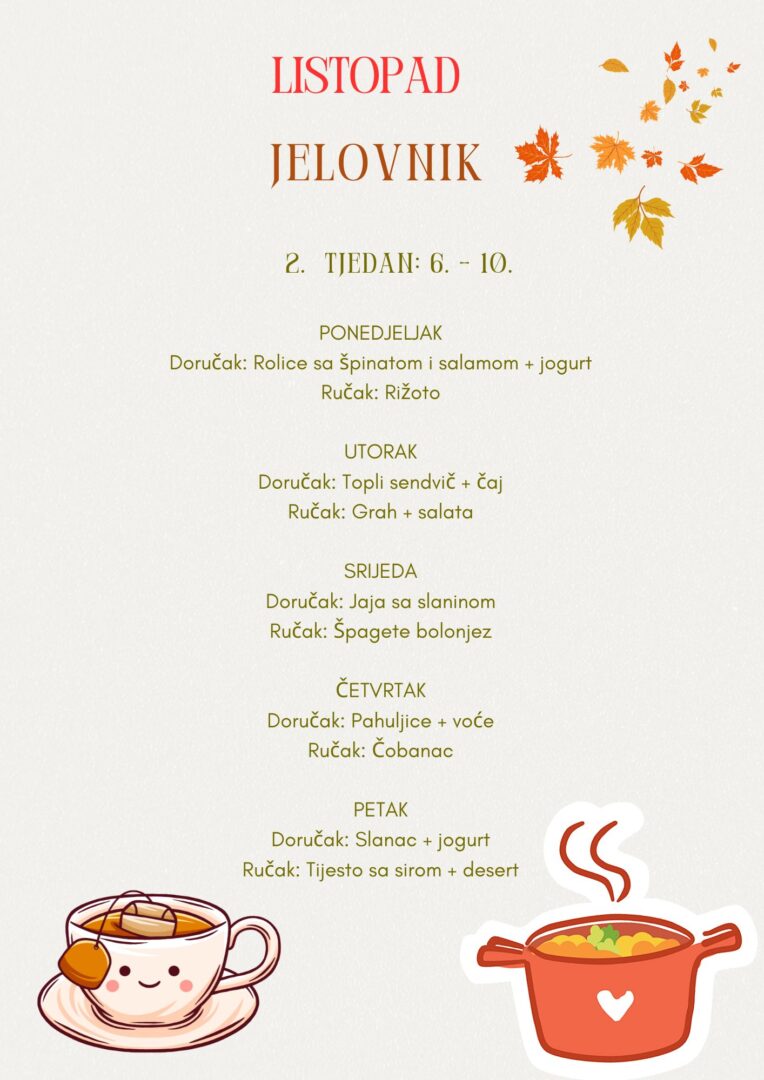 LISTOPAD

JELOVNIK

2. TJEDAN: 6. - 10.

PONEDJELJAK
Doručak: Rolice sa špinatom i salamom + jogurt
Ručak: Rižoto

UTORAK
Doručak: Topli sendvič + čaj
Ručak: Grah + salata

SRIJEDA
Doručak: Jaja sa slaninom
Ručak: Špagete bolonjez

ČETVRTAK
Doručak: Pahuljice + voće
Ručak: Čobanac

PETAK
Doručak: Slanac + jogurt
Ručak: Tijesto sa sirom + desert